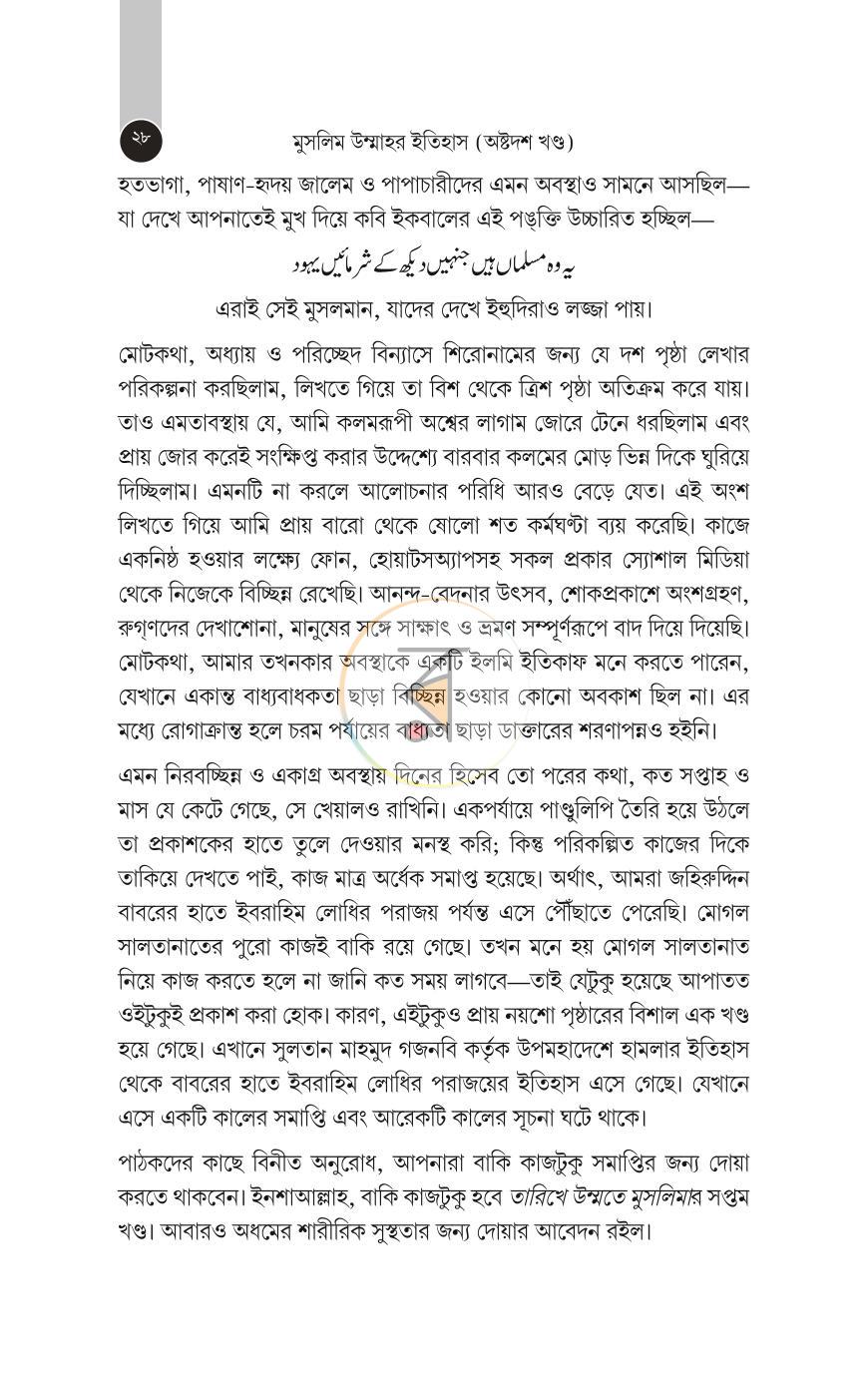 ২৮

মুসলিম উম্মাহর ইতিহাস (অষ্টদশ খণ্ড)

হতভাগা, পাষাণ-হৃদয় জালেম ও পাপাচারীদের এমন অবস্থাও সামনে আসছিল—যা দেখে আপনাতেই মুখ দিয়ে কবি ইকবালের এই পঙ্‌ক্তি উচ্চারিত হচ্ছিল—

یہ وہ مسلماں ہیں جنہیں دیکھ کے شرمائیں یہود

এরাই সেই মুসলমান, যাদের দেখে ইহুদিরাও লজ্জা পায়।

মোটকথা, অধ্যায় ও পরিচ্ছেদ বিন্যাসে শিরোনামের জন্য যে দশ পৃষ্ঠা লেখার পরিকল্পনা করছিলাম, লিখতে গিয়ে তা বিশ থেকে ত্রিশ পৃষ্ঠা অতিক্রম করে যায়। তাও এমতাবস্থায় যে, আমি কলমরূপী অশ্বের লাগাম জোরে টেনে ধরছিলাম এবং প্রায় জোর করেই সংক্ষিপ্ত করার উদ্দেশ্যে বারবার কলমের মোড় ভিন্ন দিকে ঘুরিয়ে দিচ্ছিলাম। এমনটি না করলে আলোচনার পরিধি আরও বেড়ে যেত। এই অংশ লিখতে গিয়ে আমি প্রায় বারো থেকে ষোলো শত কর্মঘণ্টা ব্যয় করেছি। কাজে একনিষ্ঠ হওয়ার লক্ষ্যে ফোন, হোয়াটসঅ্যাপসহ সকল প্রকার স্যোশাল মিডিয়া থেকে নিজেকে বিচ্ছিন্ন রেখেছি। আনন্দ-বেদনার উৎসব, শোকপ্রকাশে অংশগ্রহণ, রুগ্‌ণদের দেখাশোনা, মানুষের সঙ্গে সাক্ষাৎ ও ভ্রমণ সম্পূর্ণরূপে বাদ দিয়ে দিয়েছি। মোটকথা, আমার তখনকার অবস্থাকে একটি ইলমি ইতিকাফ মনে করতে পারেন, যেখানে একান্ত বাধ্যবাধকতা ছাড়া বিচ্ছিন্ন হওয়ার কোনো অবকাশ ছিল না। এর মধ্যে রোগাক্রান্ত হলে চরম পর্যায়ের বাধ্যতা ছাড়া ডাক্তারের শরণাপন্নও হইনি।

এমন নিরবচ্ছিন্ন ও একাগ্র অবস্থায় দিনের হিসেব তো পরের কথা, কত সপ্তাহ ও মাস যে কেটে গেছে, সে খেয়ালও রাখিনি। একপর্যায়ে পাণ্ডুলিপি তৈরি হয়ে উঠলে তা প্রকাশকের হাতে তুলে দেওয়ার মনস্থ করি; কিন্তু পরিকল্পিত কাজের দিকে তাকিয়ে দেখতে পাই, কাজ মাত্র অর্ধেক সমাপ্ত হয়েছে। অর্থাৎ, আমরা জহিরুদ্দিন বাবরের হাতে ইবরাহিম লোধির পরাজয় পর্যন্ত এসে পৌঁছাতে পেরেছি। মোগল সালতানাতের পুরো কাজই বাকি রয়ে গেছে। তখন মনে হয় মোগল সালতানাত নিয়ে কাজ করতে হলে না জানি কত সময় লাগবে—তাই যেটুকু হয়েছে আপাতত ওইটুকুই প্রকাশ করা হোক। কারণ, এইটুকুও প্রায় নয়শো পৃষ্ঠারের বিশাল এক খণ্ড হয়ে গেছে। এখানে সুলতান মাহমুদ গজনবি কর্তৃক উপমহাদেশে হামলার ইতিহাস থেকে বাবরের হাতে ইবরাহিম লোধির পরাজয়ের ইতিহাস এসে গেছে। যেখানে এসে একটি কালের সমাপ্তি এবং আরেকটি কালের সূচনা ঘটে থাকে।

পাঠকদের কাছে বিনীত অনুরোধ, আপনারা বাকি কাজটুকু সমাপ্তির জন্য দোয়া করতে থাকবেন। ইনশাআল্লাহ, বাকি কাজটুকু হবে তারিখে উম্মতে মুসলিমার সপ্তম খণ্ড। আবারও অধমের শারীরিক সুস্থতার জন্য দোয়ার আবেদন রইল।